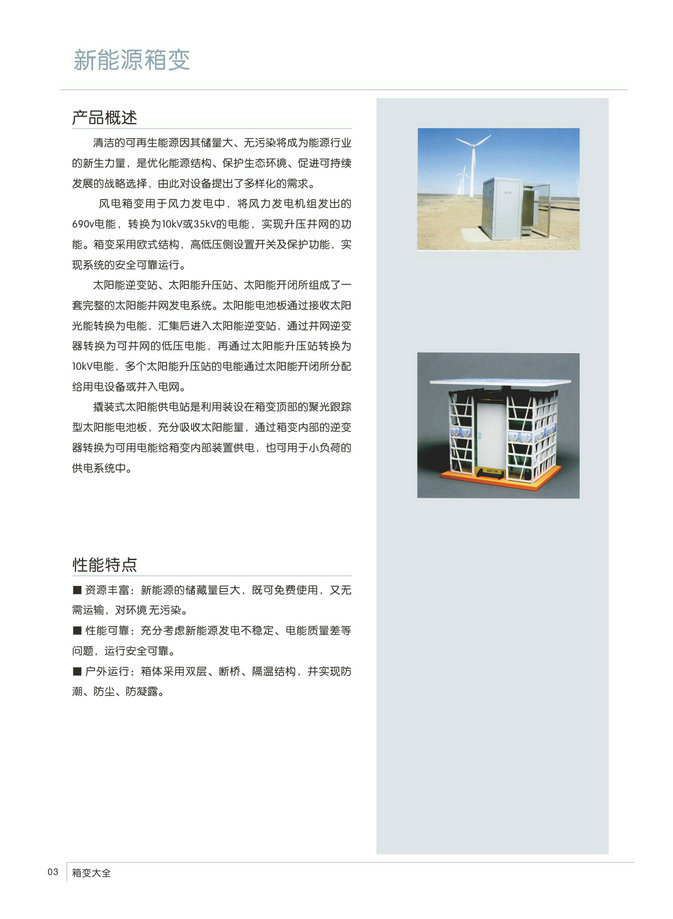 新能源箱变

产品概述

清洁的可再生能源因其储量大、无污染将成为能源行业的新生力量，是优化能源结构、保护生态环境、促进可持续发展的战略选择，由此对设备提出了多样化的需求。

风电箱变用于风力发电中，将风力发电机组发出的690v电能，转换为10kV或35kV的电能，实现升压并网的功能。箱变采用欧式结构，高低压侧设置开关及保护功能，实现系统的安全可靠运行。

太阳能逆变站、太阳能升压站、太阳能开闭所组成了一套完整的太阳能并网发电系统。太阳能电池板通过接收太阳光能转换为电能，汇集后进入太阳能逆变站，通过并网逆变器转换为可并网的低压电能，再通过太阳能升压站转换为10kV电能，多个太阳能升压站的电能通过太阳能开闭所分配给用电设备或并入电网。

撬装式太阳能供电站是利用装设在箱变顶部的聚光跟踪型太阳能电池板，充分吸收太阳能量，通过箱变内部的逆变器转换为可用电能给箱变内部装置供电，也可用于小负荷的供电系统中。

性能特点

■ 资源丰富：新能源的储藏量巨大，既可免费使用，又无需运输，对环境无污染。

■ 性能可靠：充分考虑新能源发电不稳定、电能质量差等问题，运行安全可靠。

■ 户外运行：箱体采用双层、断桥、隔温结构，并实现防潮、防尘、防凝露。

03 箱变大全